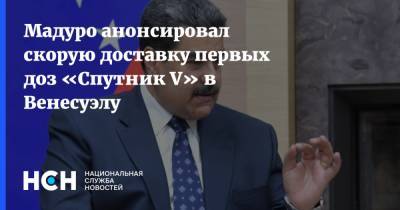 Мадуро анонсировал скорую доставку первых доз «Спутник V» в Венесуэлу

НСН НАЦИОНАЛЬНАЯ СЛУЖБА НОВОСТЕЙ